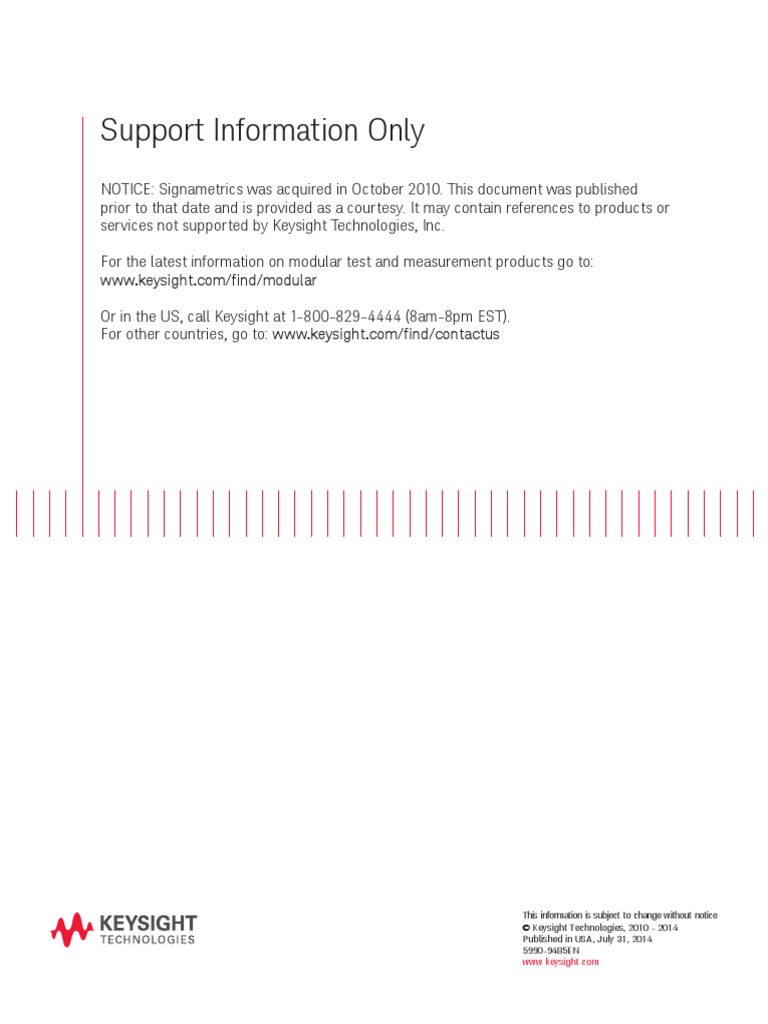 Support Information Only

NOTICE: Signametrics was acquired in October 2010. This document was published prior to that date and is provided as a courtesy. It may contain references to products or services not supported by Keysight Technologies, Inc.

For the latest information on modular test and measurement products go to: www.keysight.com/find/modular

Or in the US, call Keysight at 1-800-829-4444 (8am-8pm EST).
For other countries, go to: www.keysight.com/find/contactus

KEYSIGHT TECHNOLOGIES

This information is subject to change without notice
© Keysight Technologies, 2010 - 2014
Published in USA, July 31, 2014
5990-9485EN
www.keysight.com